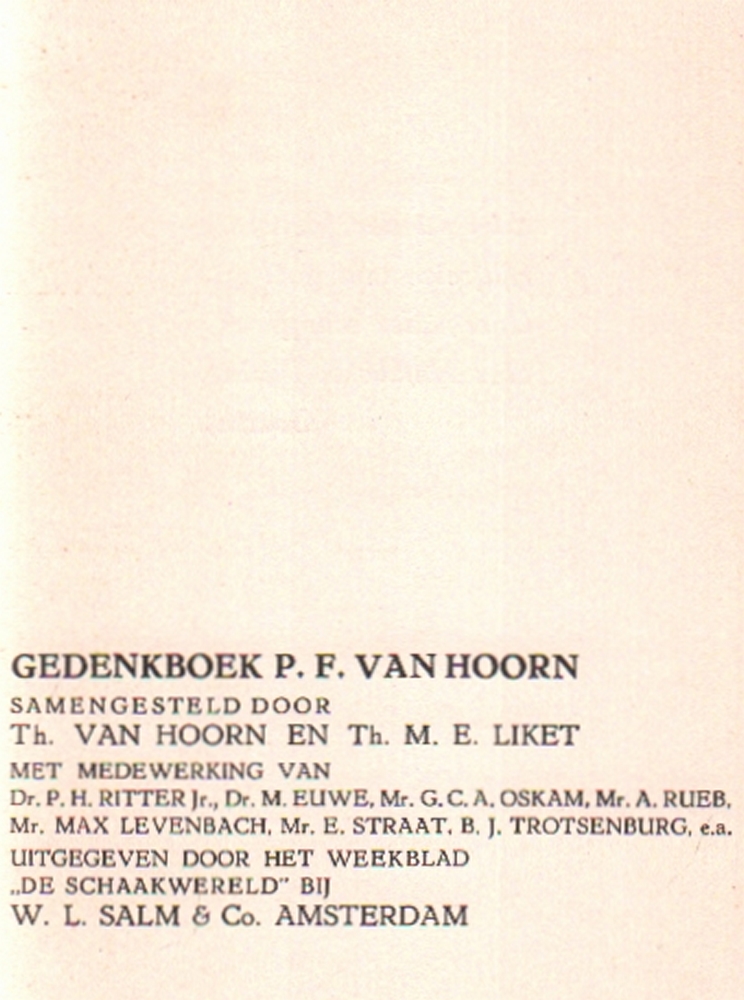 GEDENKBOEK P. F. VAN HOORN
SAMENGESTELD DOOR
Th. VAN HOORN EN Th. M. E. LIKET
MET MEDEWERKING VAN
Dr. P. H. RITTER Jr., Dr. M. EUWE, Mr. G. C. A. OSKAM, Mr. A. RUEB, Mr. MAX LEVENBACH, Mr. E. STRAAT, B. J. TROTSENBURG, e.a.
UITGEGEVEN DOOR HET WEEKBLAD „DE SCHAAKWERELD" BIJ
W. L. SALM & Co. AMSTERDAM